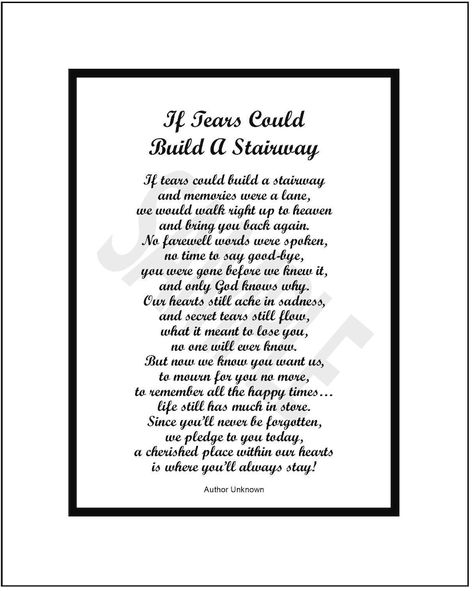 If Tears Could
Build A Stairway

If tears could build a stairway
and memories were a lane,
we would walk right up to heaven
and bring you back again.
No farewell words were spoken,
no time to say good-bye,
you were gone before we knew it,
and only God knows why.
Our hearts still ache in sadness,
and secret tears still flow,
what it meant to lose you,
no one will ever know.
But now we know you want us,
to mourn for you no more,
to remember all the happy times…
life still has much in store.
Since you'll never be forgotten,
we pledge to you today,
a cherished place within our hearts
is where you'll always stay!

Author Unknown

SAMPLE